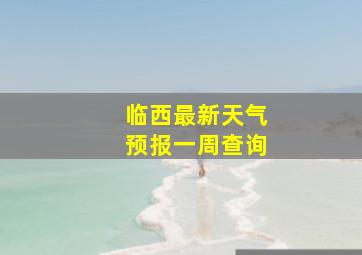 临西最新天气
预报一周查询